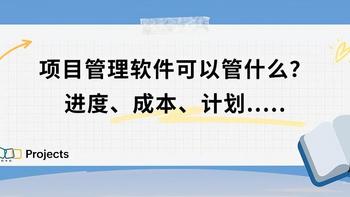 项目管理软件可以管什么?
进度、成本、计划.....

Projects